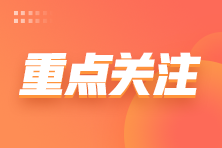 重点关注